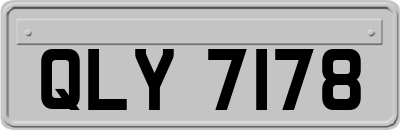 QLY 7178